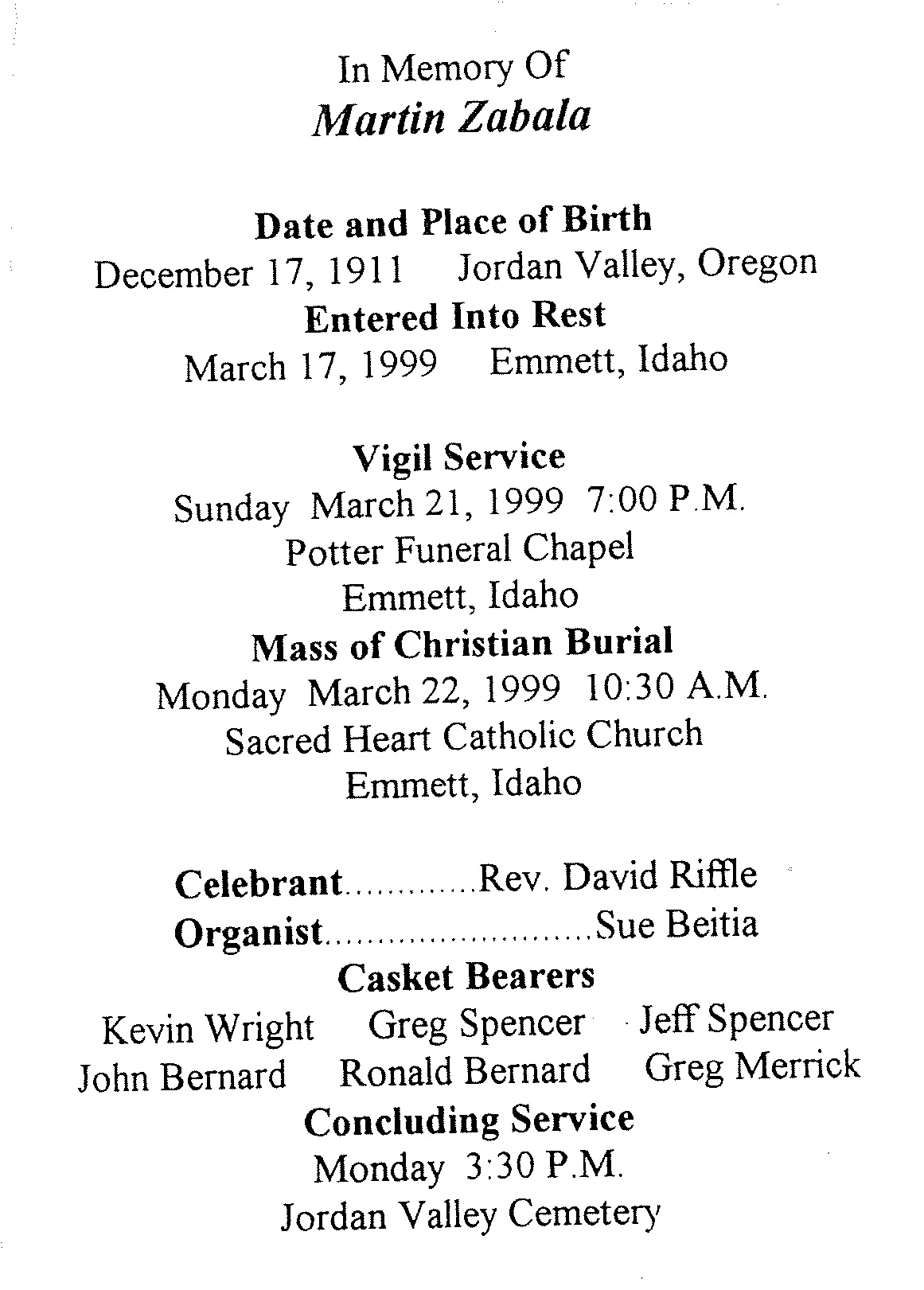 In Memory Of
Martin Zabala

Date and Place of Birth
December 17, 1911 Jordan Valley, Oregon
Entered Into Rest
March 17, 1999 Emmett, Idaho

Vigil Service
Sunday March 21, 1999 7:00 P.M.
Potter Funeral Chapel
Emmett, Idaho
Mass of Christian Burial
Monday March 22, 1999 10:30 A.M.
Sacred Heart Catholic Church
Emmett, Idaho

Celebrant Rev. David Riffle
Organist Sue Beitia
Casket Bearers
Kevin Wright Greg Spencer Jeff Spencer
John Bernard Ronald Bernard Greg Merrick
Concluding Service
Monday 3:30 P.M.
Jordan Valley Cemetery